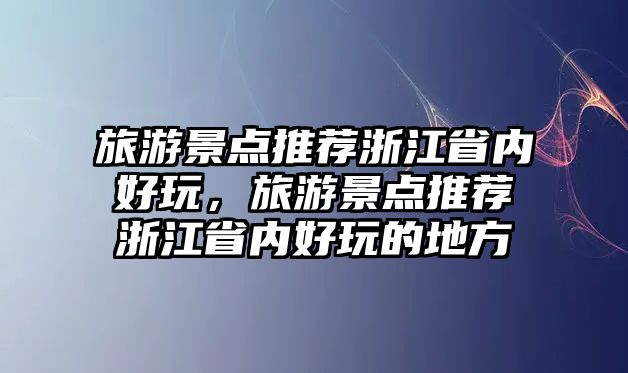 旅游景点推荐浙江省内好玩，旅游景点推荐浙江省内好玩的地方